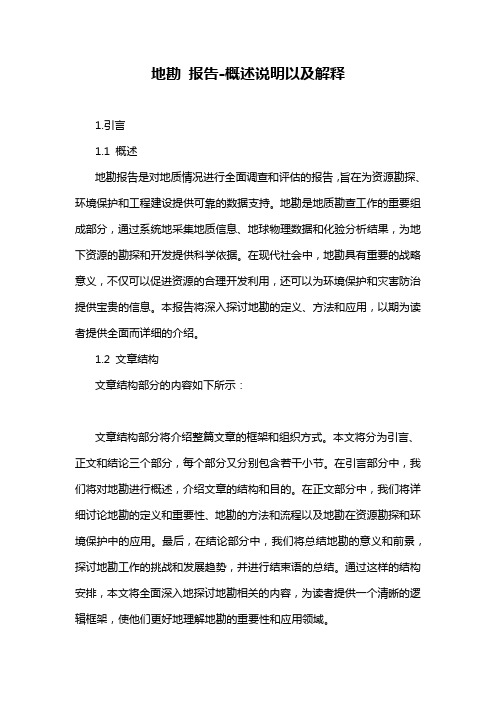 地勘 报告-概述说明以及解释

1.引言

1.1 概述

地勘报告是对地质情况进行全面调查和评估的报告，旨在为资源勘探、环境保护和工程建设提供可靠的数据支持。地勘是地质勘查工作的重要组成部分，通过系统地采集地质信息、地球物理数据和化验分析结果，为地下资源的勘探和开发提供科学依据。在现代社会中，地勘具有重要的战略意义，不仅可以促进资源的合理开发利用，还可以为环境保护和灾害防治提供宝贵的信息。本报告将深入探讨地勘的定义、方法和应用，以期为读者提供全面而详细的介绍。

1.2 文章结构

文章结构部分的内容如下所示：

文章结构部分将介绍整篇文章的框架和组织方式。本文将分为引言、正文和结论三个部分，每个部分又分别包含若干小节。在引言部分中，我们将对地勘进行概述，介绍文章的结构和目的。在正文部分中，我们将详细讨论地勘的定义和重要性、地勘的方法和流程以及地勘在资源勘探和环境保护中的应用。最后，在结论部分中，我们将总结地勘的意义和前景，探讨地勘工作的挑战和发展趋势，并进行结束语的总结。通过这样的结构安排，本文将全面深入地探讨地勘相关的内容，为读者提供一个清晰的逻辑框架，使他们更好地理解地勘的重要性和应用领域。